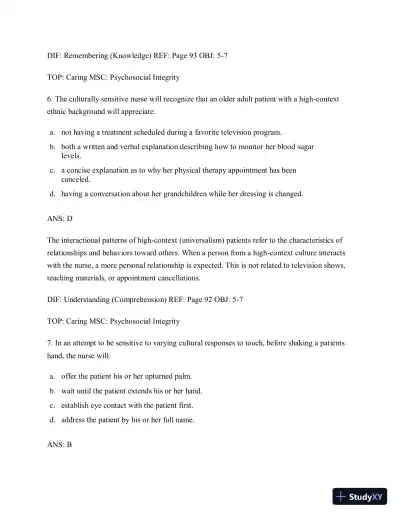 DIF: Remembering (Knowledge) REF: Page 93 OBJ: 5-7

TOP: Caring MSC: Psychosocial Integrity

6. The culturally sensitive nurse will recognize that an older adult patient with a high-context ethnic background will appreciate:

a. not having a treatment scheduled during a favorite television program.
b. both a written and verbal explanation describing how to monitor her blood sugar levels.
c. a concise explanation as to why her physical therapy appointment has been canceled.
d. having a conversation about her grandchildren while her dressing is changed.

ANS: D

The interactional patterns of high-context (universalism) patients refer to the characteristics of relationships and behaviors toward others. When a person from a high-context culture interacts with the nurse, a more personal relationship is expected. This is not related to television shows, teaching materials, or appointment cancellations.

DIF: Understanding (Comprehension) REF: Page 92 OBJ: 5-7

TOP: Caring MSC: Psychosocial Integrity

7. In an attempt to be sensitive to varying cultural responses to touch, before shaking a patients hand, the nurse will:

a. offer the patient his or her upturned palm.
b. wait until the patient extends his or her hand.
c. establish eye contact with the patient first.
d. address the patient by his or her full name.

ANS: B

StudyXY